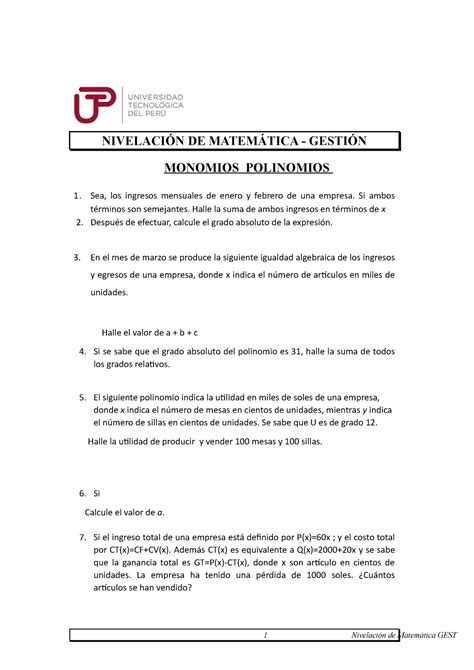 UNIVERSIDAD TECNOLÓGICA DEL PERÚ

NIVELACIÓN DE MATEMÁTICA - GESTIÓN

MONOMIOS POLINOMIOS

1. Sea, los ingresos mensuales de enero y febrero de una empresa. Si ambos términos son semejantes. Halle la suma de ambos ingresos en términos de $x$

2. Después de efectuar, calcule el grado absoluto de la expresión.

3. En el mes de marzo se produce la siguiente igualdad algebraica de los ingresos y egresos de una empresa, donde x indica el número de artículos en miles de unidades.

Halle el valor de a + b + c

4. Si se sabe que el grado absoluto del polinomio es 31, halle la suma de todos los grados relativos.

5. El siguiente polinomio indica la utilidad en miles de soles de una empresa, donde $x$ indica el número de mesas en cientos de unidades, mientras $y$ indica el número de sillas en cientos de unidades. Se sabe que U es de grado 12.

Halle la utilidad de producir y vender 100 mesas y 100 sillas.

6. Si

Calcule el valor de $a$.

7. Si el ingreso total de una empresa está definido por P(x)=60x ; y el costo total por CT(x)=CF+CV(x). Además CT(x) es equivalente a Q(x)=2000+20x y se sabe que la ganancia total es GT=P(x)-CT(x), donde x son artículo en cientos de unidades. La empresa ha tenido una pérdida de 1000 soles. ¿Cuántos artículos se han vendido?

1 Nivelación de Matemática GEST